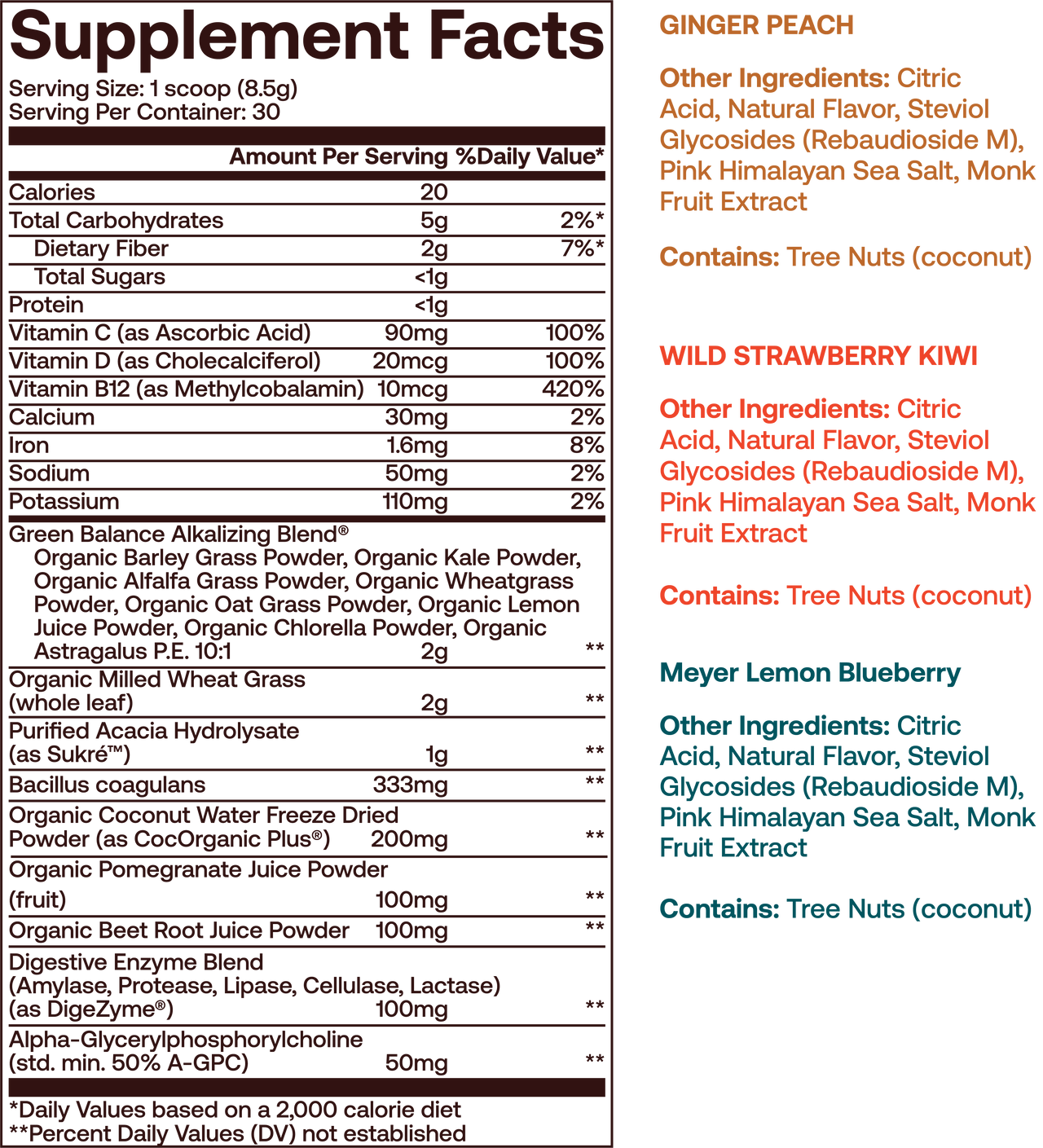 Supplement Facts

Serving Size: 1 scoop (8.5g)
Serving Per Container: 30

| | Amount Per Serving | %Daily Value* |
|---|---|---|
| Calories | 20 | |
| Total Carbohydrates | 5g | 2%* |
| Dietary Fiber | 2g | 7%* |
| Total Sugars | <1g | |
| Protein | <1g | |
| Vitamin C (as Ascorbic Acid) | 90mg | 100% |
| Vitamin D (as Cholecalciferol) | 20mcg | 100% |
| Vitamin B12 (as Methylcobalamin) | 10mcg | 420% |
| Calcium | 30mg | 2% |
| Iron | 1.6mg | 8% |
| Sodium | 50mg | 2% |
| Potassium | 110mg | 2% |
| Green Balance Alkalizing Blend® Organic Barley Grass Powder, Organic Kale Powder, Organic Alfalfa Grass Powder, Organic Wheatgrass Powder, Organic Oat Grass Powder, Organic Lemon Juice Powder, Organic Chlorella Powder, Organic Astragalus P.E. 10:1 | 2g | ** |
| Organic Milled Wheat Grass (whole leaf) | 2g | ** |
| Purified Acacia Hydrolysate (as Sukré™) | 1g | ** |
| Bacillus coagulans | 333mg | ** |
| Organic Coconut Water Freeze Dried Powder (as CocOrganic Plus®) | 200mg | ** |
| Organic Pomegranate Juice Powder (fruit) | 100mg | ** |
| Organic Beet Root Juice Powder | 100mg | ** |
| Digestive Enzyme Blend (Amylase, Protease, Lipase, Cellulase, Lactase) (as DigeZyme®) | 100mg | ** |
| Alpha-Glycerylphosphorylcholine (std. min. 50% A-GPC) | 50mg | ** |

*Daily Values based on a 2,000 calorie diet
**Percent Daily Values (DV) not established

GINGER PEACH

Other Ingredients: Citric Acid, Natural Flavor, Steviol Glycosides (Rebaudioside M), Pink Himalayan Sea Salt, Monk Fruit Extract

Contains: Tree Nuts (coconut)

WILD STRAWBERRY KIWI

Other Ingredients: Citric Acid, Natural Flavor, Steviol Glycosides (Rebaudioside M), Pink Himalayan Sea Salt, Monk Fruit Extract

Contains: Tree Nuts (coconut)

Meyer Lemon Blueberry

Other Ingredients: Citric Acid, Natural Flavor, Steviol Glycosides (Rebaudioside M), Pink Himalayan Sea Salt, Monk Fruit Extract

Contains: Tree Nuts (coconut)